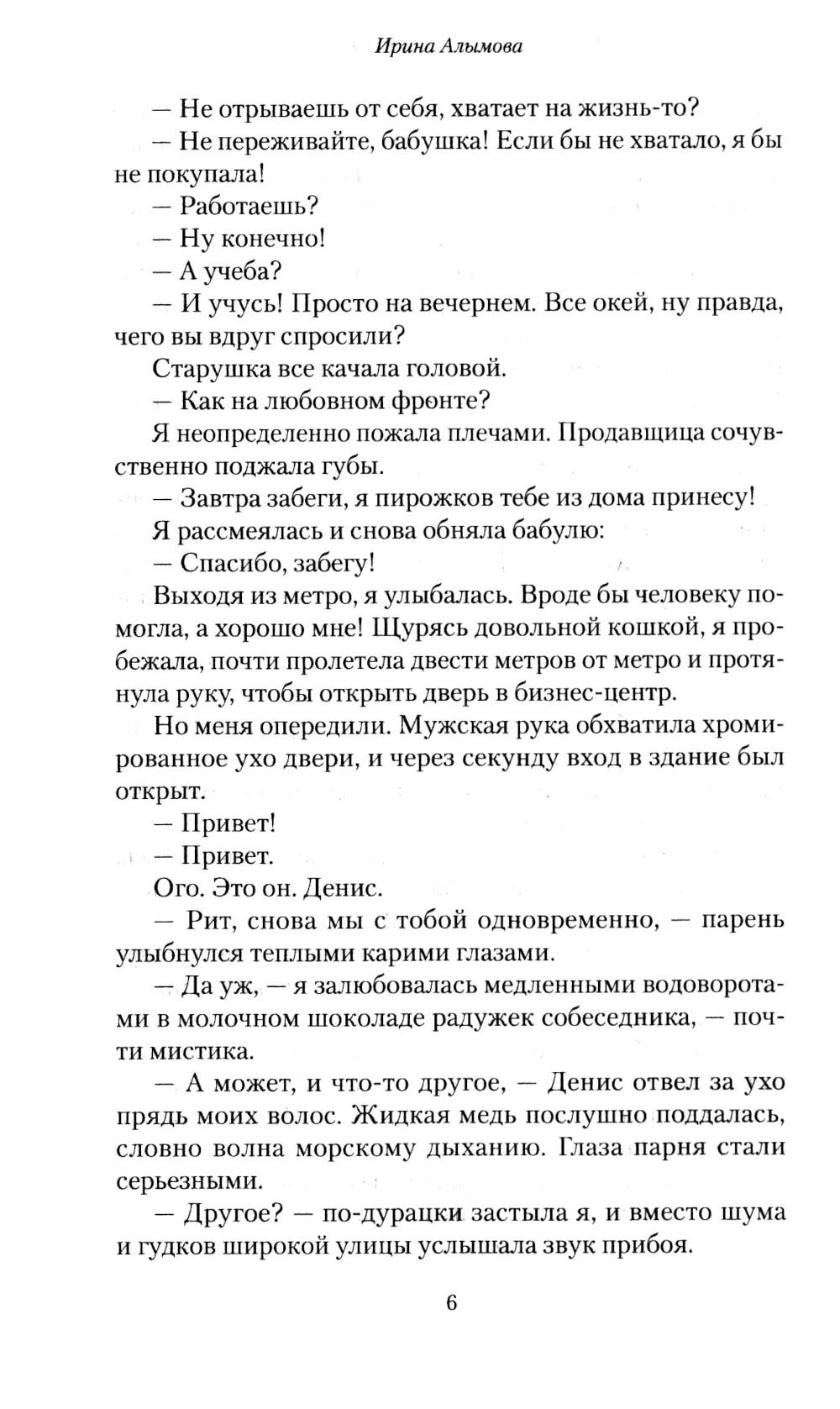 Ирина Алымова

— Не отрываешь от себя, хватает на жизнь-то?

— Не переживайте, бабушка! Если бы не хватало, я бы не покупала!

— Работаешь?

— Ну конечно!

— А учеба?

— И учусь! Просто на вечернем. Все окей, ну правда, чего вы вдруг спросили?

Старушка все качала головой.

— Как на любовном фронте?

Я неопределенно пожала плечами. Продавщица сочувственно поджала губы.

— Завтра забеги, я пирожков тебе из дома принесу!

Я рассмеялась и снова обняла бабулю:

— Спасибо, забегу!

Выходя из метро, я улыбалась. Вроде бы человеку помогла, а хорошо мне! Щурясь довольной кошкой, я пробежала, почти пролетела двести метров от метро и протянула руку, чтобы открыть дверь в бизнес-центр.

Но меня опередили. Мужская рука обхватила хромированное ухо двери, и через секунду вход в здание был открыт.

— Привет!

— Привет.

Ого. Это он. Денис.

— Рит, снова мы с тобой одновременно, — парень улыбнулся теплыми карими глазами.

— Да уж, — я залюбовалась медленными водоворотами в молочном шоколаде радужек собеседника, — почти мистика.

— А может, и что-то другое, — Денис отвел за ухо прядь моих волос. Жидкая медь послушно поддалась, словно волна морскому дыханию. Глаза парня стали серьезными.

— Другое? — по-дурацки застыла я, и вместо шума и гудков широкой улицы услышала звук прибоя.

6